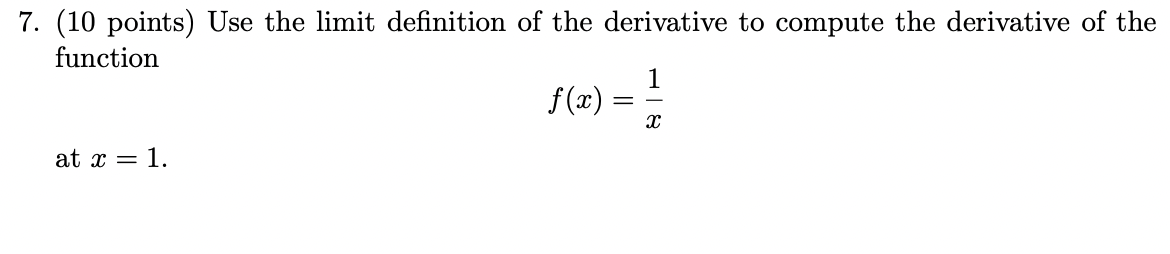 7. (10 points) Use the limit definition of the derivative to compute the derivative of the function

$$f(x) = \frac{1}{x}$$

at $x = 1$.